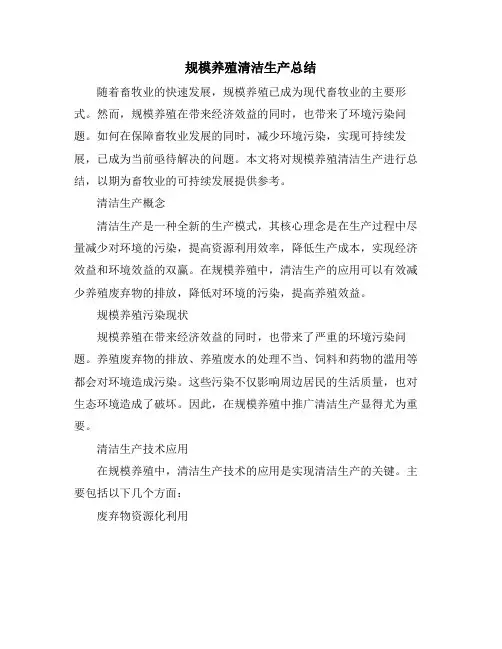 规模养殖清洁生产总结

随着畜牧业的快速发展，规模养殖已成为现代畜牧业的主要形式。然而，规模养殖在带来经济效益的同时，也带来了环境污染问题。如何在保障畜牧业发展的同时，减少环境污染，实现可持续发展，已成为当前亟待解决的问题。本文将对规模养殖清洁生产进行总结，以期为畜牧业的可持续发展提供参考。

清洁生产概念

清洁生产是一种全新的生产模式，其核心理念是在生产过程中尽量减少对环境的污染，提高资源利用效率，降低生产成本，实现经济效益和环境效益的双赢。在规模养殖中，清洁生产的应用可以有效减少养殖废弃物的排放，降低对环境的污染，提高养殖效益。

规模养殖污染现状

规模养殖在带来经济效益的同时，也带来了严重的环境污染问题。养殖废弃物的排放、养殖废水的处理不当、饲料和药物的滥用等都会对环境造成污染。这些污染不仅影响周边居民的生活质量，也对生态环境造成了破坏。因此，在规模养殖中推广清洁生产显得尤为重要。

清洁生产技术应用

在规模养殖中，清洁生产技术的应用是实现清洁生产的关键。主要包括以下几个方面：

废弃物资源化利用